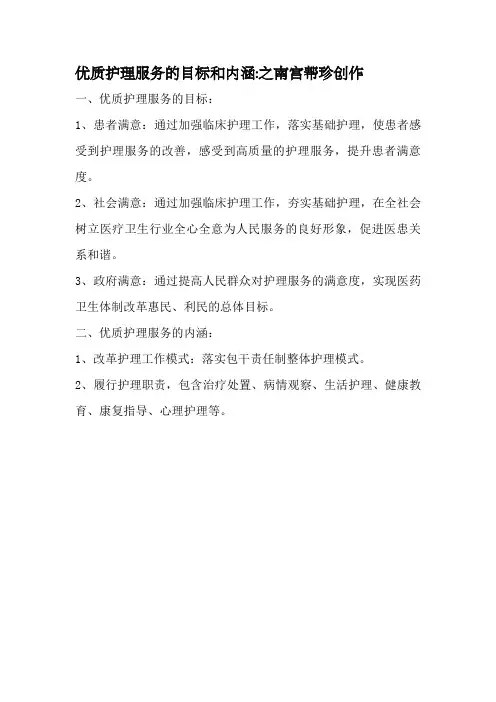 优质护理服务的目标和内涵:之南宫帮珍创作

一、优质护理服务的目标：

1、患者满意：通过加强临床护理工作，落实基础护理，使患者感受到护理服务的改善，感受到高质量的护理服务，提升患者满意度。

2、社会满意：通过加强临床护理工作，夯实基础护理，在全社会树立医疗卫生行业全心全意为人民服务的良好形象，促进医患关系和谐。

3、政府满意：通过提高人民群众对护理服务的满意度，实现医药卫生体制改革惠民、利民的总体目标。

二、优质护理服务的内涵：

1、改革护理工作模式：落实包干责任制整体护理模式。

2、履行护理职责，包含治疗处置、病情观察、生活护理、健康教育、康复指导、心理护理等。